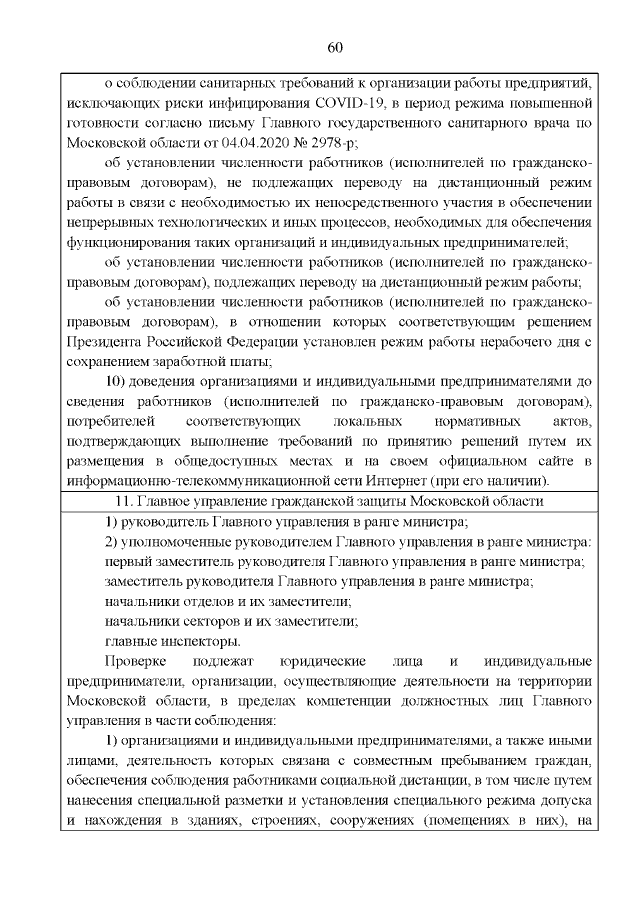 60

о соблюдении санитарных требований к организации работы предприятий, исключающих риски инфицирования COVID-19, в период режима повышенной готовности согласно письму Главного государственного санитарного врача по Московской области от 04.04.2020 № 2978-р;

об установлении численности работников (исполнителей по гражданско-правовым договорам), не подлежащих переводу на дистанционный режим работы в связи с необходимостью их непосредственного участия в обеспечении непрерывных технологических и иных процессов, необходимых для обеспечения функционирования таких организаций и индивидуальных предпринимателей;

об установлении численности работников (исполнителей по гражданско-правовым договорам), подлежащих переводу на дистанционный режим работы;

об установлении численности работников (исполнителей по гражданско-правовым договорам), в отношении которых соответствующим решением Президента Российской Федерации установлен режим работы нерабочего дня с сохранением заработной платы;

10) доведения организациями и индивидуальными предпринимателями до сведения работников (исполнителей по гражданско-правовым договорам), потребителей соответствующих локальных нормативных актов, подтверждающих выполнение требований по принятию решений путем их размещения в общедоступных местах и на своем официальном сайте в информационно-телекоммуникационной сети Интернет (при его наличии).

11. Главное управление гражданской защиты Московской области

1) руководитель Главного управления в ранге министра;

2) уполномоченные руководителем Главного управления в ранге министра:

первый заместитель руководителя Главного управления в ранге министра;

заместитель руководителя Главного управления в ранге министра;

начальники отделов и их заместители;

начальники секторов и их заместители;

главные инспекторы.

Проверке подлежат юридические лица и индивидуальные предприниматели, организации, осуществляющие деятельности на территории Московской области, в пределах компетенции должностных лиц Главного управления в части соблюдения:

1) организациями и индивидуальными предпринимателями, а также иными лицами, деятельность которых связана с совместным пребыванием граждан, обеспечения соблюдения работниками социальной дистанции, в том числе путем нанесения специальной разметки и установления специального режима допуска и нахождения в зданиях, строениях, сооружениях (помещениях в них), на